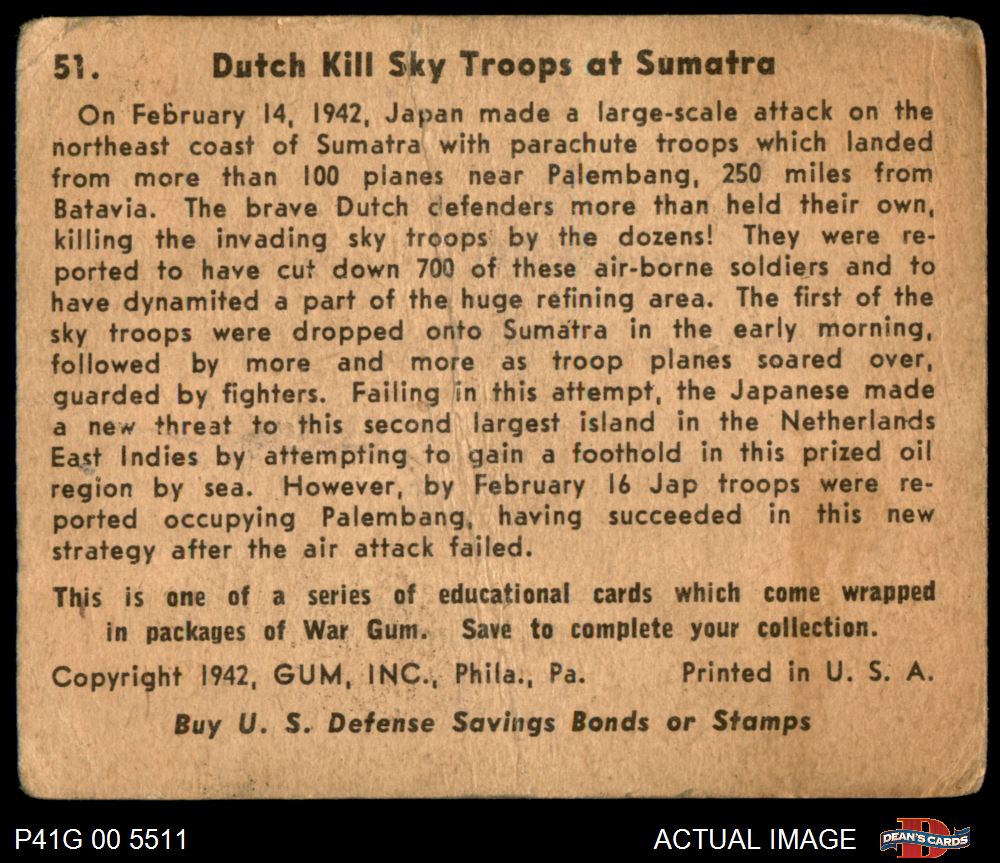 51. Dutch Kill Sky Troops at Sumatra

On February 14, 1942, Japan made a large-scale attack on the northeast coast of Sumatra with parachute troops which landed from more than 100 planes near Palembang, 250 miles from Batavia. The brave Dutch defenders more than held their own, killing the invading sky troops by the dozens! They were reported to have cut down 700 of these air-borne soldiers and to have dynamited a part of the huge refining area. The first of the sky troops were dropped onto Sumatra in the early morning, followed by more and more as troop planes soared over, guarded by fighters. Failing in this attempt, the Japanese made a new threat to this second largest island in the Netherlands East Indies by attempting to gain a foothold in this prized oil region by sea. However, by February 16 Jap troops were reported occupying Palembang, having succeeded in this new strategy after the air attack failed.

This is one of a series of educational cards which come wrapped in packages of War Gum. Save to complete your collection.

Copyright 1942, GUM, INC., Phila., Pa. Printed in U. S. A.

Buy U. S. Defense Savings Bonds or Stamps

P41G 00 5511

ACTUAL IMAGE

DEAN'S CARDS